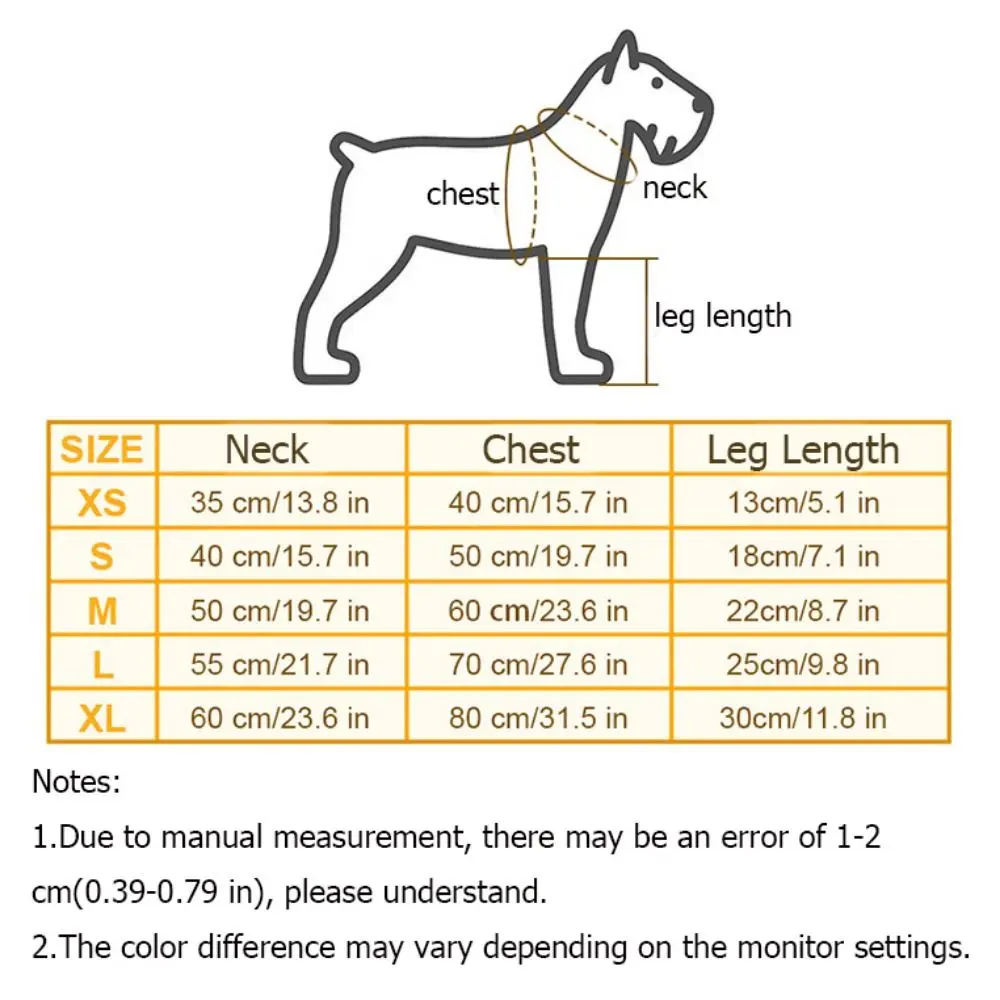 chest
neck
leg length

| SIZE | Neck | Chest | Leg Length |
|---|---|---|---|
| XS | 35 cm/13.8 in | 40 cm/15.7 in | 13cm/5.1 in |
| S | 40 cm/15.7 in | 50 cm/19.7 in | 18cm/7.1 in |
| M | 50 cm/19.7 in | 60 cm/23.6 in | 22cm/8.7 in |
| L | 55 cm/21.7 in | 70 cm/27.6 in | 25cm/9.8 in |
| XL | 60 cm/23.6 in | 80 cm/31.5 in | 30cm/11.8 in |

Notes:

1.Due to manual measurement, there may be an error of 1-2 cm(0.39-0.79 in), please understand.

2.The color difference may vary depending on the monitor settings.